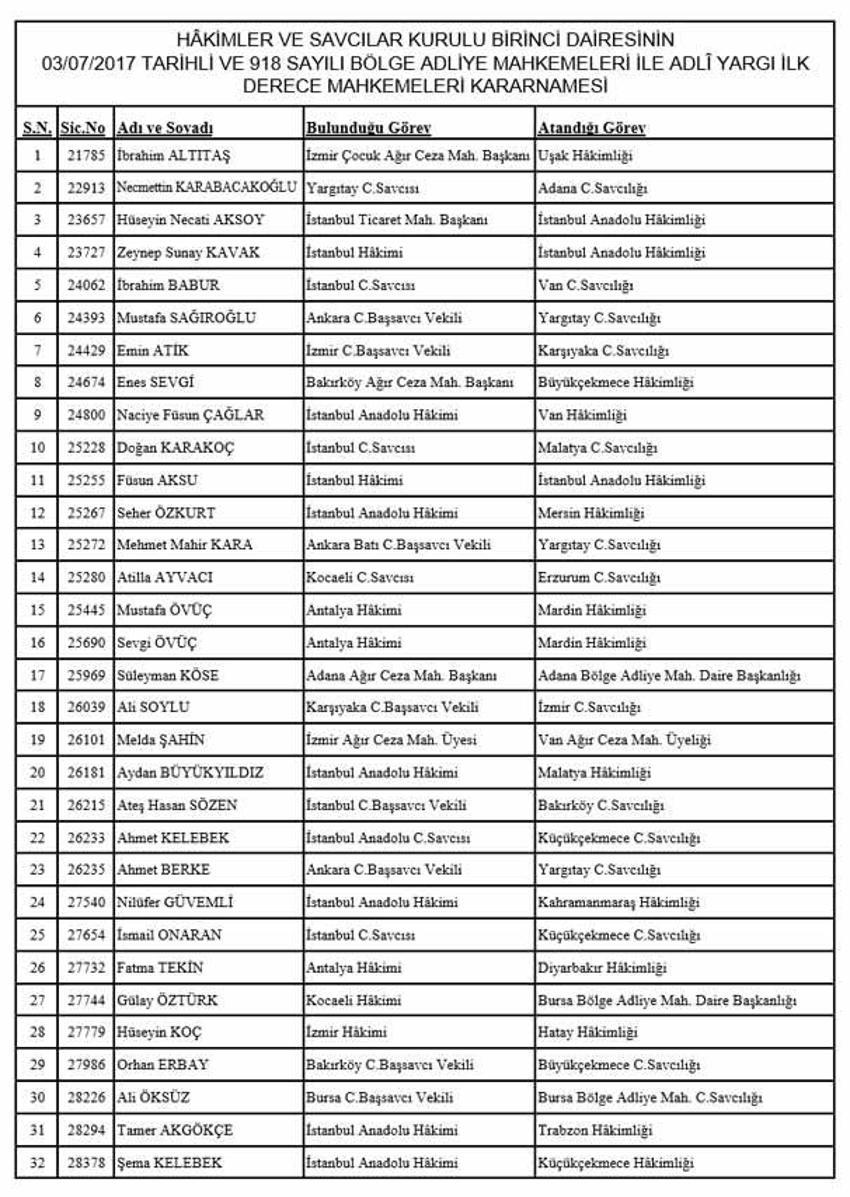 HÂKİMLER VE SAVCILAR KURULU BİRİNCİ DAİRESİNİN 03/07/2017 TARİHLİ VE 918 SAYILI BÖLGE ADLİYE MAHKEMELERİ İLE ADLÎ YARGI İLK DERECE MAHKEMELERİ KARARNAMESİ

| S.N. | Sic.No | Adı ve Soyadı | Bulunduğu Görev | Atandığı Görev |
|---|---|---|---|---|
| 1 | 21785 | İbrahim ALTITAŞ | İzmir Çocuk Ağır Ceza Mah. Başkanı | Uşak Hâkimliği |
| 2 | 22913 | Necmettin KARABACAKOĞLU | Yargıtay C.Savcısı | Adana C.Savcılığı |
| 3 | 23657 | Hüseyin Necati AKSOY | İstanbul Ticaret Mah. Başkanı | İstanbul Anadolu Hâkimliği |
| 4 | 23727 | Zeynep Sunay KAVAK | İstanbul Hâkimi | İstanbul Anadolu Hâkimliği |
| 5 | 24062 | İbrahim BABUR | İstanbul C.Savcısı | Van C.Savcılığı |
| 6 | 24393 | Mustafa SAĞIROĞLU | Ankara C.Başsavcı Vekili | Yargıtay C.Savcılığı |
| 7 | 24429 | Emin ATİK | İzmir C.Başsavcı Vekili | Karşıyaka C.Savcılığı |
| 8 | 24674 | Enes SEVGİ | Bakırköy Ağır Ceza Mah. Başkanı | Büyükçekmece Hâkimliği |
| 9 | 24800 | Naciye Füsun ÇAĞLAR | İstanbul Anadolu Hâkimi | Van Hâkimliği |
| 10 | 25228 | Doğan KARAKOÇ | İstanbul C.Savcısı | Malatya C.Savcılığı |
| 11 | 25255 | Füsun AKSU | İstanbul Hâkimi | İstanbul Anadolu Hâkimliği |
| 12 | 25267 | Seher ÖZKURT | İstanbul Anadolu Hâkimi | Mersin Hâkimliği |
| 13 | 25272 | Mehmet Mahir KARA | Ankara Batı C.Başsavcı Vekili | Yargıtay C.Savcılığı |
| 14 | 25280 | Atilla AYVACI | Kocaeli C.Savcısı | Erzurum C.Savcılığı |
| 15 | 25445 | Mustafa ÖVÜÇ | Antalya Hâkimi | Mardin Hâkimliği |
| 16 | 25690 | Sevgi ÖVÜÇ | Antalya Hâkimi | Mardin Hâkimliği |
| 17 | 25969 | Süleyman KÖSE | Adana Ağır Ceza Mah. Başkanı | Adana Bölge Adliye Mah. Daire Başkanlığı |
| 18 | 26039 | Ali SOYLU | Karşıyaka C.Başsavcı Vekili | İzmir C.Savcılığı |
| 19 | 26101 | Melda ŞAHİN | İzmir Ağır Ceza Mah. Üyesi | Van Ağır Ceza Mah. Üyeliği |
| 20 | 26181 | Aydan BÜYÜKYILDIZ | İstanbul Anadolu Hâkimi | Malatya Hâkimliği |
| 21 | 26215 | Ateş Hasan SÖZEN | İstanbul C.Başsavcı Vekili | Bakırköy C.Savcılığı |
| 22 | 26233 | Ahmet KELEBEK | İstanbul Anadolu C.Savcısı | Küçükçekmece C.Savcılığı |
| 23 | 26235 | Ahmet BERKE | Ankara C.Başsavcı Vekili | Yargıtay C.Savcılığı |
| 24 | 27540 | Nilüfer GÜVEMLİ | İstanbul Anadolu Hâkimi | Kahramanmaraş Hâkimliği |
| 25 | 27654 | İsmail ONARAN | İstanbul C.Savcısı | Küçükçekmece C.Savcılığı |
| 26 | 27732 | Fatma TEKİN | Antalya Hâkimi | Diyarbakır Hâkimliği |
| 27 | 27744 | Gülay ÖZTÜRK | Kocaeli Hâkimi | Bursa Bölge Adliye Mah. Daire Başkanlığı |
| 28 | 27779 | Hüseyin KOÇ | İzmir Hâkimi | Hatay Hâkimliği |
| 29 | 27986 | Orhan ERBAY | Bakırköy C.Başsavcı Vekili | Büyükçekmece C.Savcılığı |
| 30 | 28226 | Ali ÖKSÜZ | Bursa C.Başsavcı Vekili | Bursa Bölge Adliye Mah. C.Savcılığı |
| 31 | 28294 | Tamer AKGÖKÇE | İstanbul Anadolu Hâkimi | Trabzon Hâkimliği |
| 32 | 28378 | Şema KELEBEK | İstanbul Anadolu Hâkimi | Küçükçekmece Hâkimliği |